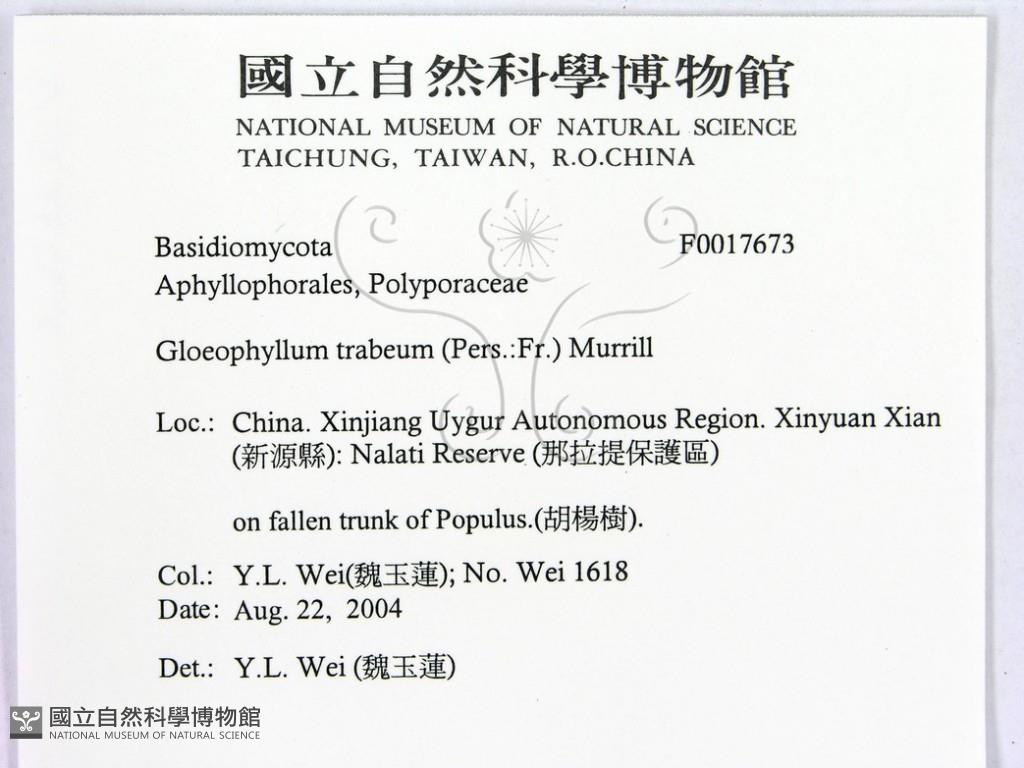 國立自然科學博物館
NATIONAL MUSEUM OF NATURAL SCIENCE
TAICHUNG, TAIWAN, R.O.CHINA

Basidiomycota F0017673
Aphyllophorales, Polyporaceae

Gloeophyllum trabeum (Pers.:Fr.) Murrill

Loc.: China. Xinjiang Uygur Autonomous Region. Xinyuan Xian (新源縣): Nalati Reserve (那拉提保護區)

on fallen trunk of Populus.(胡楊樹).

Col.: Y.L. Wei(魏玉蓮); No. Wei 1618
Date: Aug. 22, 2004

Det.: Y.L. Wei (魏玉蓮)

國立自然科學博物館
NATIONAL MUSEUM OF NATURAL SCIENCE